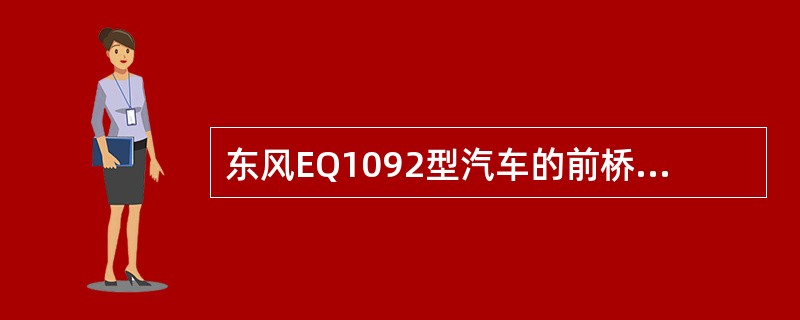 东风EQ1092型汽车的前桥...